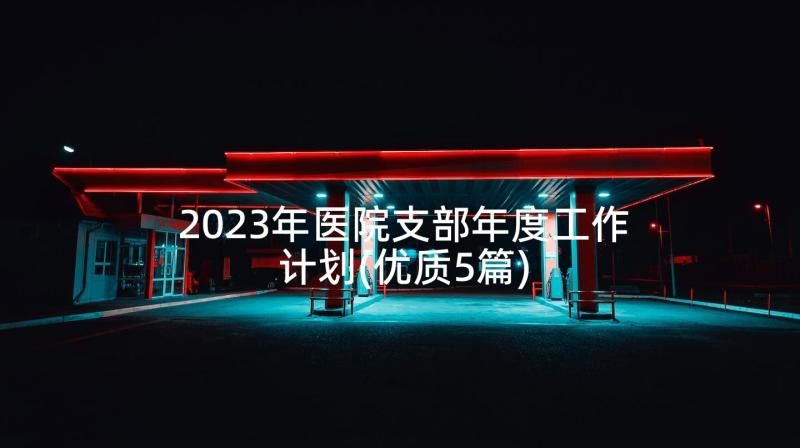 2023年医院支部年度工作计划(优质5篇)